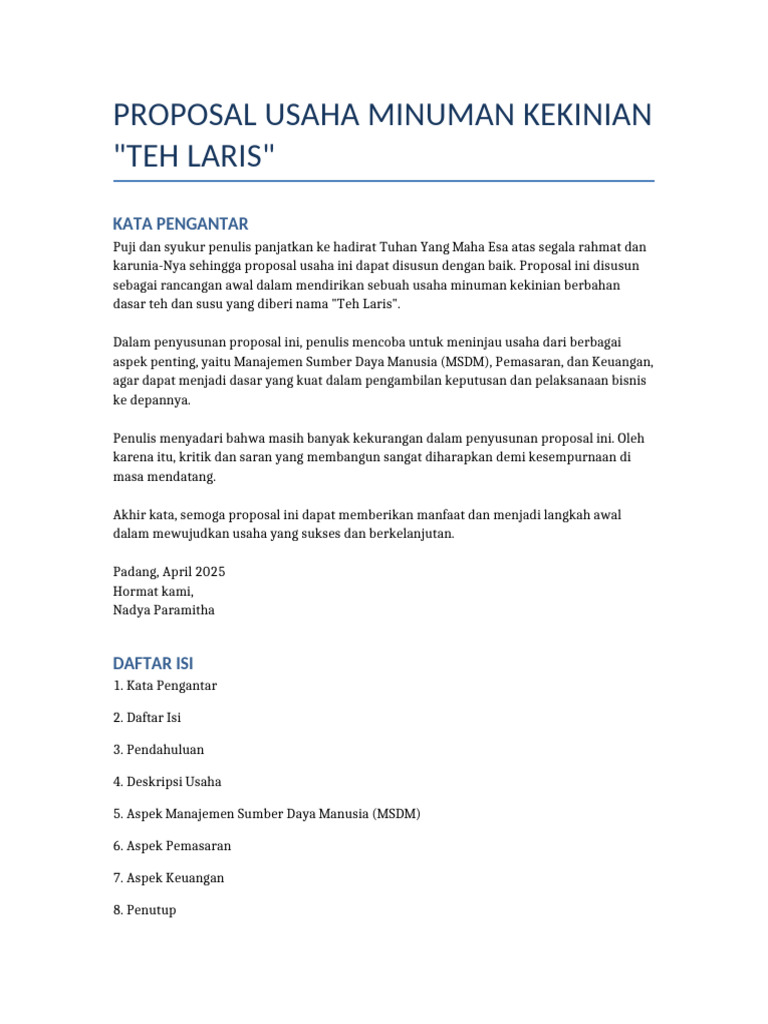 PROPOSAL USAHA MINUMAN KEKINIAN "TEH LARIS"

KATA PENGANTAR

Puji dan syukur penulis panjatkan ke hadirat Tuhan Yang Maha Esa atas segala rahmat dan karunia-Nya sehingga proposal usaha ini dapat disusun dengan baik. Proposal ini disusun sebagai rancangan awal dalam mendirikan sebuah usaha minuman kekinian berbahan dasar teh dan susu yang diberi nama "Teh Laris".

Dalam penyusunan proposal ini, penulis mencoba untuk meninjau usaha dari berbagai aspek penting, yaitu Manajemen Sumber Daya Manusia (MSDM), Pemasaran, dan Keuangan, agar dapat menjadi dasar yang kuat dalam pengambilan keputusan dan pelaksanaan bisnis ke depannya.

Penulis menyadari bahwa masih banyak kekurangan dalam penyusunan proposal ini. Oleh karena itu, kritik dan saran yang membangun sangat diharapkan demi kesempurnaan di masa mendatang.

Akhir kata, semoga proposal ini dapat memberikan manfaat dan menjadi langkah awal dalam mewujudkan usaha yang sukses dan berkelanjutan.

Padang, April 2025
Hormat kami,
Nadya Paramitha

DAFTAR ISI

1. Kata Pengantar

2. Daftar Isi

3. Pendahuluan

4. Deskripsi Usaha

5. Aspek Manajemen Sumber Daya Manusia (MSDM)

6. Aspek Pemasaran

7. Aspek Keuangan

8. Penutup